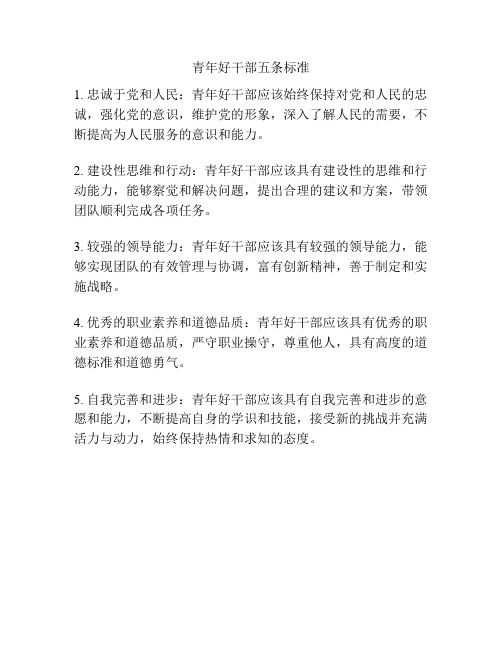 青年好干部五条标准

1. 忠诚于党和人民：青年好干部应该始终保持对党和人民的忠诚，强化党的意识，维护党的形象，深入了解人民的需要，不断提高为人民服务的意识和能力。

2. 建设性思维和行动：青年好干部应该具有建设性的思维和行动能力，能够察觉和解决问题，提出合理的建议和方案，带领团队顺利完成各项任务。

3. 较强的领导能力：青年好干部应该具有较强的领导能力，能够实现团队的有效管理与协调，富有创新精神，善于制定和实施战略。

4. 优秀的职业素养和道德品质：青年好干部应该具有优秀的职业素养和道德品质，严守职业操守，尊重他人，具有高度的道德标准和道德勇气。

5. 自我完善和进步：青年好干部应该具有自我完善和进步的意愿和能力，不断提高自身的学识和技能，接受新的挑战并充满活力与动力，始终保持热情和求知的态度。